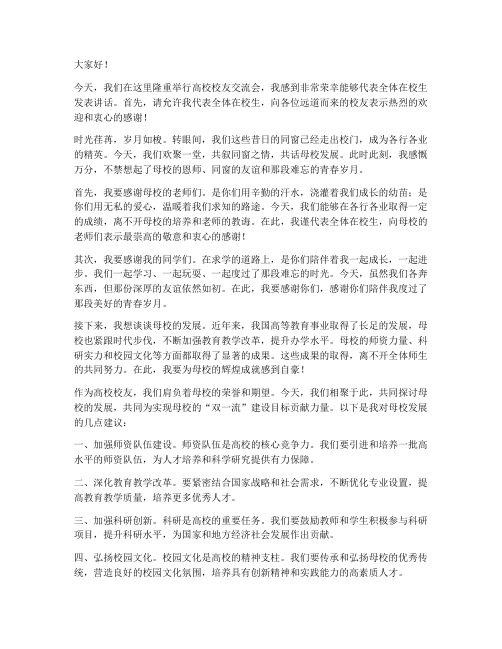 大家好！

今天，我们在这里隆重举行高校校友交流会，我感到非常荣幸能够代表全体在校生发表讲话。首先，请允许我代表全体在校生，向各位远道而来的校友表示热烈的欢迎和衷心的感谢！

时光荏苒，岁月如梭。转眼间，我们这些昔日的同窗已经走出校门，成为各行各业的精英。今天，我们欢聚一堂，共叙同窗之情，共话母校发展。此时此刻，我感慨万分，不禁想起了母校的恩师、同窗的友谊和那段难忘的青春岁月。

首先，我要感谢母校的老师们。是你们用辛勤的汗水，浇灌着我们成长的幼苗；是你们用无私的爱心，温暖着我们求知的路途。今天，我们能够在各行各业取得一定的成绩，离不开母校的培养和老师的教诲。在此，我谨代表全体在校生，向母校的老师们表示最崇高的敬意和衷心的感谢！

其次，我要感谢我的同学们。在求学的道路上，是你们陪伴着我一起成长，一起进步。我们一起学习、一起玩耍、一起度过了那段难忘的时光。今天，虽然我们各奔东西，但那份深厚的友谊依然如初。在此，我要感谢你们，感谢你们陪伴我度过了那段美好的青春岁月。

接下来，我想谈谈母校的发展。近年来，我国高等教育事业取得了长足的发展，母校也紧跟时代步伐，不断加强教育教学改革，提升办学水平。母校的师资力量、科研实力和校园文化等方面都取得了显著的成果。这些成果的取得，离不开全体师生的共同努力。在此，我要为母校的辉煌成就感到自豪！

作为高校校友，我们肩负着母校的荣誉和期望。今天，我们相聚于此，共同探讨母校的发展，共同为实现母校的“双一流”建设目标贡献力量。以下是我对母校发展的几点建议：

一、加强师资队伍建设。师资队伍是高校的核心竞争力。我们要引进和培养一批高水平的师资队伍，为人才培养和科学研究提供有力保障。

二、深化教育教学改革。要紧密结合国家战略和社会需求，不断优化专业设置，提高教育教学质量，培养更多优秀人才。

三、加强科研创新。科研是高校的重要任务。我们要鼓励教师和学生积极参与科研项目，提升科研水平，为国家和地方经济社会发展作出贡献。

四、弘扬校园文化。校园文化是高校的精神支柱。我们要传承和弘扬母校的优秀传统，营造良好的校园文化氛围，培养具有创新精神和实践能力的高素质人才。